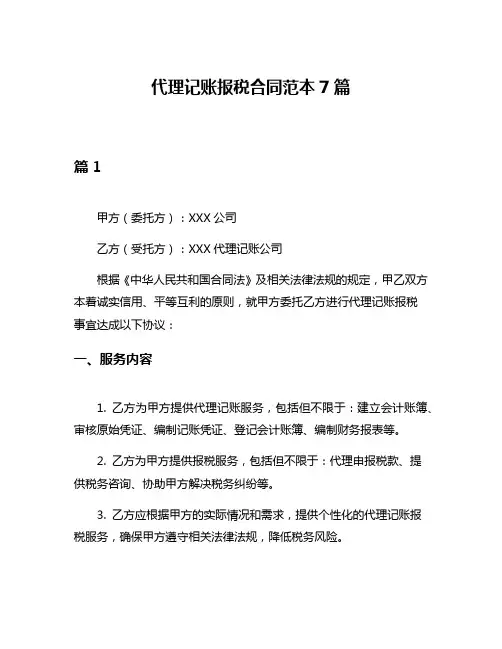 代理记账报税合同范本 7 篇

篇 1

甲方（委托方）：XXX 公司

乙方（受托方）：XXX 代理记账公司

根据《中华人民共和国合同法》及相关法律法规的规定，甲乙双方本着诚实信用、平等互利的原则，就甲方委托乙方进行代理记账报税事宜达成以下协议：

一、服务内容

1. 乙方为甲方提供代理记账服务，包括但不限于：建立会计账簿、审核原始凭证、编制记账凭证、登记会计账簿、编制财务报表等。

2. 乙方为甲方提供报税服务，包括但不限于：代理申报税款、提供税务咨询、协助甲方解决税务纠纷等。

3. 乙方应根据甲方的实际情况和需求，提供个性化的代理记账报税服务，确保甲方遵守相关法律法规，降低税务风险。